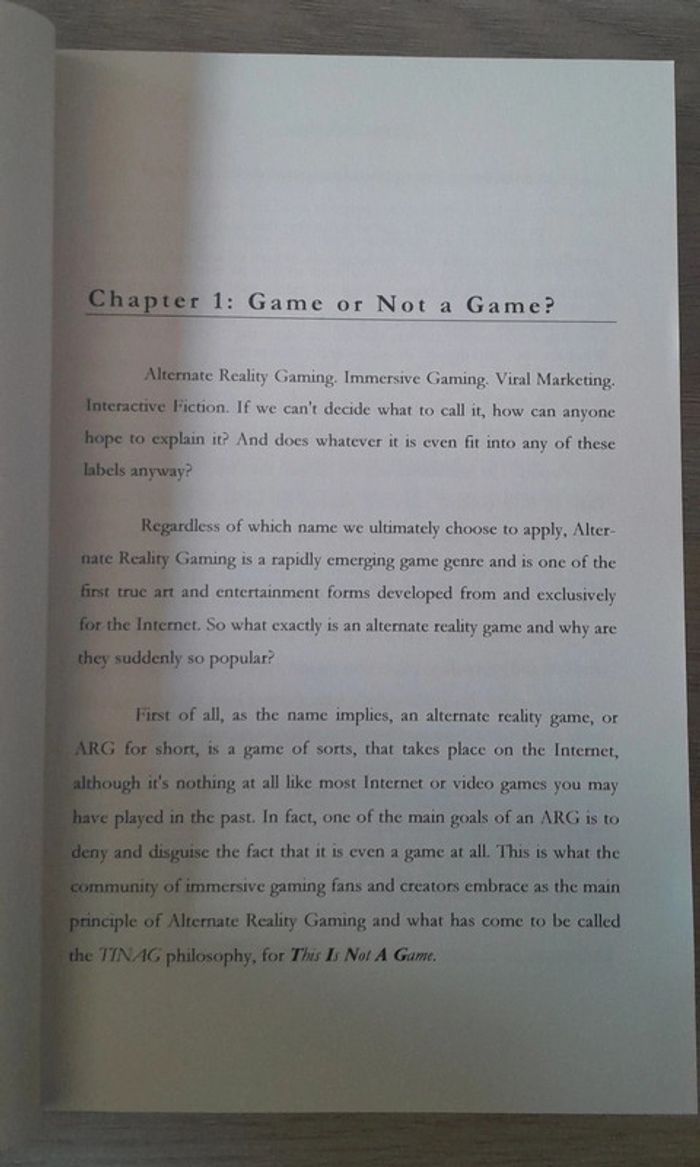 Chapter 1: Game or Not a Game?

Alternate Reality Gaming. Immersive Gaming. Viral Marketing. Interactive Fiction. If we can't decide what to call it, how can anyone hope to explain it? And does whatever it is even fit into any of these labels anyway?

Regardless of which name we ultimately choose to apply, Alternate Reality Gaming is a rapidly emerging game genre and is one of the first true art and entertainment forms developed from and exclusively for the Internet. So what exactly is an alternate reality game and why are they suddenly so popular?

First of all, as the name implies, an alternate reality game, or ARG for short, is a game of sorts, that takes place on the Internet, although it's nothing at all like most Internet or video games you may have played in the past. In fact, one of the main goals of an ARG is to deny and disguise the fact that it is even a game at all. This is what the community of immersive gaming fans and creators embrace as the main principle of Alternate Reality Gaming and what has come to be called the TINAG philosophy, for This Is Not A Game.